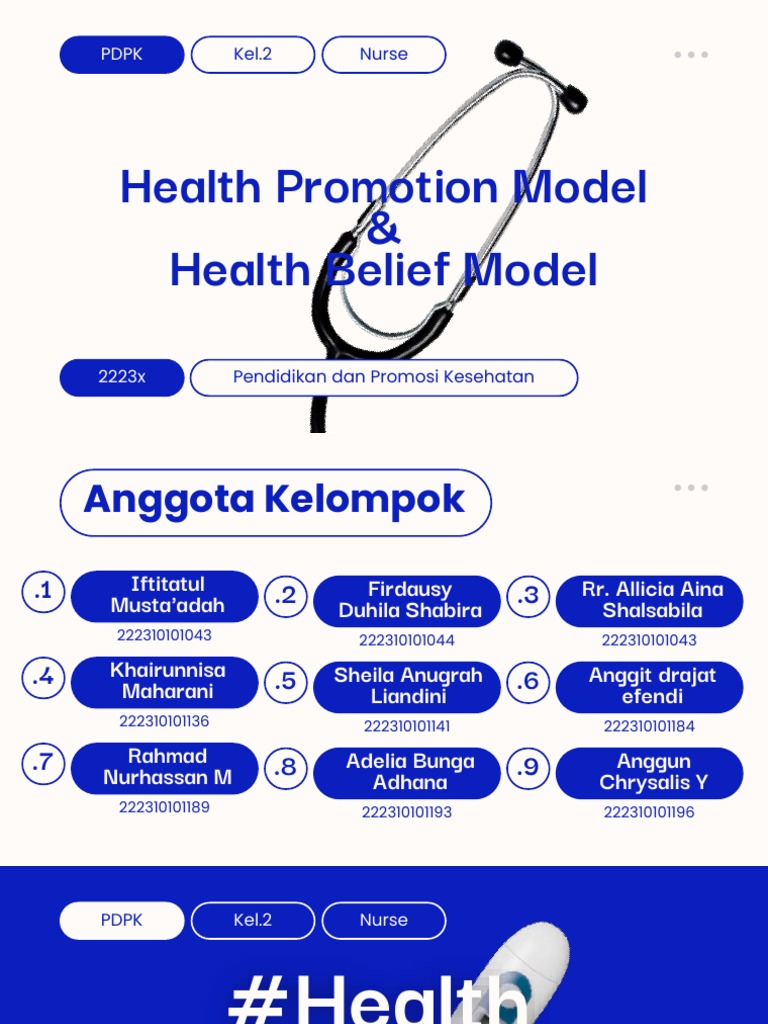 PDPK Kel.2 Nurse

Health Promotion Model
&
Health Belief Model

2223x Pendidikan dan Promosi Kesehatan

Anggota Kelompok

.1 Iftitatul Musta'adah
222310101043

.2 Firdausy Duhila Shabira
222310101044

.3 Rr. Allicia Aina Shalsabila
222310101043

.4 Khairunnisa Maharani
222310101136

.5 Sheila Anugrah Liandini
222310101141

.6 Anggit drajat efendi
222310101184

.7 Rahmad Nurhassan M
222310101189

.8 Adelia Bunga Adhana
222310101193

.9 Anggun Chrysalis Y
222310101196

PDPK Kel.2 Nurse

#Health